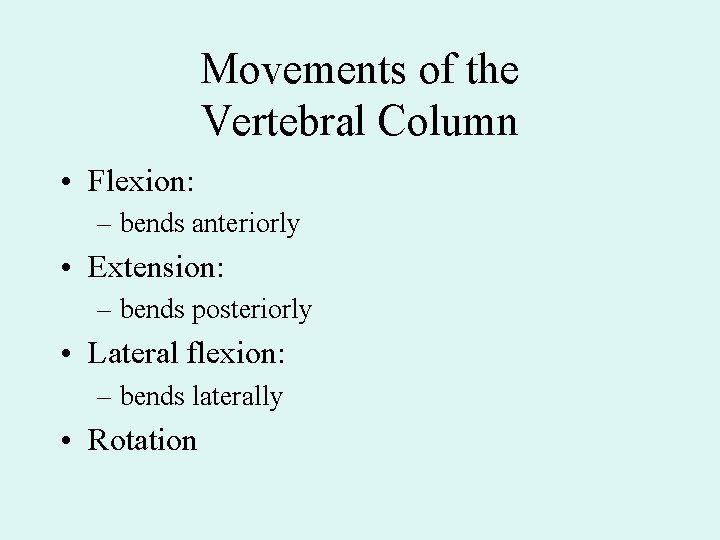 Movements of the Vertebral Column

• Flexion:
– bends anteriorly
• Extension:
– bends posteriorly
• Lateral flexion:
– bends laterally
• Rotation